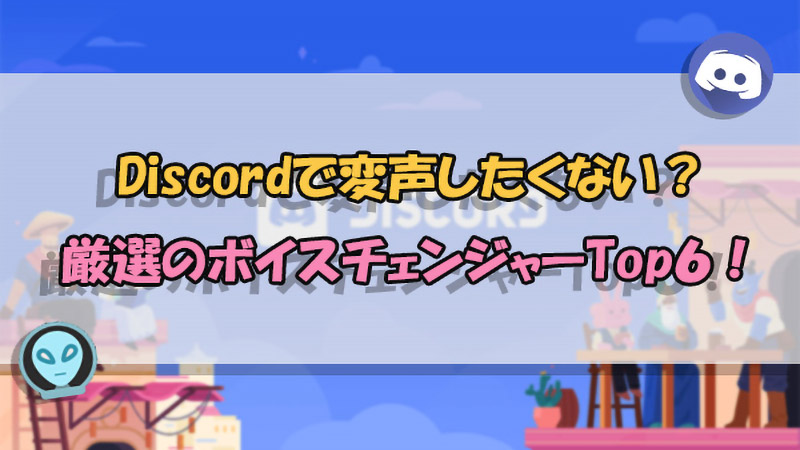 Discordで変声したくない？
厳選のボイスチェンジャーTop6！